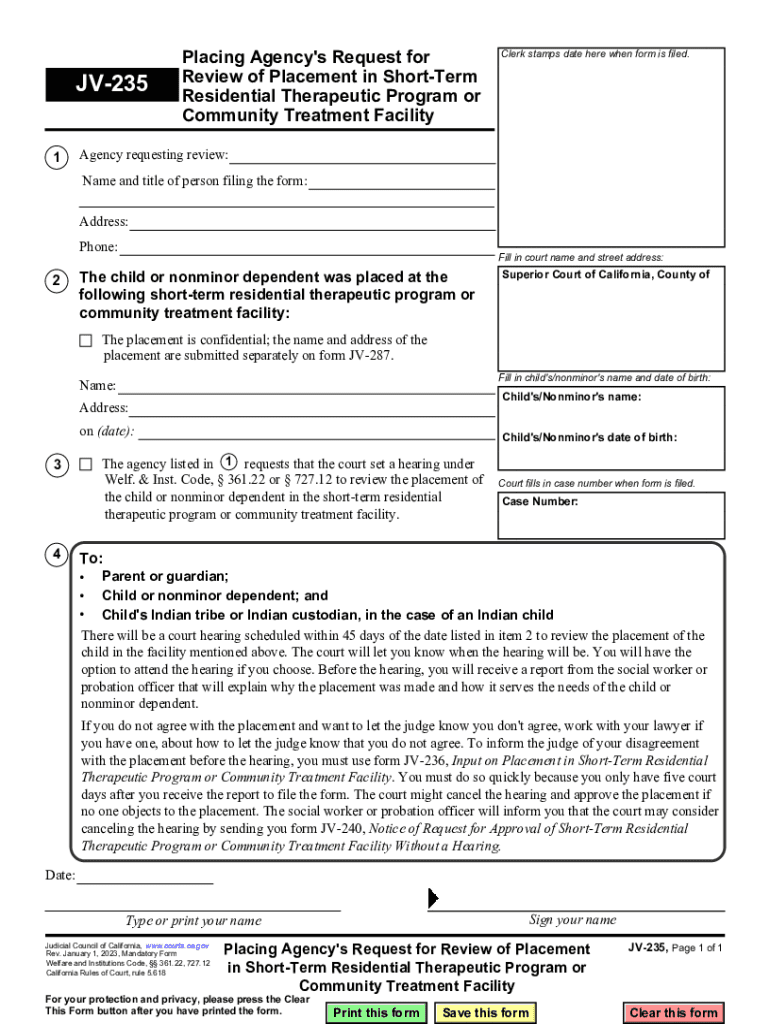 JV-235

Placing Agency's Request for Review of Placement in Short-Term Residential Therapeutic Program or Community Treatment Facility

Clerk stamps date here when form is filed.

1 Agency requesting review:

Name and title of person filing the form:

Address:

Phone:

Fill in court name and street address:

Superior Court of California, County of

2 The child or nonminor dependent was placed at the following short-term residential therapeutic program or community treatment facility:

☐ The placement is confidential; the name and address of the placement are submitted separately on form JV-287.

Name:

Address:

on (date):

Fill in child's/nonminor's name and date of birth:

Child's/Nonminor's name:

Child's/Nonminor's date of birth:

3 ☐ The agency listed in 1 requests that the court set a hearing under Welf. & Inst. Code, § 361.22 or § 727.12 to review the placement of the child or nonminor dependent in the short-term residential therapeutic program or community treatment facility.

Court fills in case number when form is filed.

Case Number:

4 To:
• Parent or guardian;
• Child or nonminor dependent; and
• Child's Indian tribe or Indian custodian, in the case of an Indian child

There will be a court hearing scheduled within 45 days of the date listed in item 2 to review the placement of the child in the facility mentioned above. The court will let you know when the hearing will be. You will have the option to attend the hearing if you choose. Before the hearing, you will receive a report from the social worker or probation officer that will explain why the placement was made and how it serves the needs of the child or nonminor dependent.

If you do not agree with the placement and want to let the judge know you don't agree, work with your lawyer if you have one, about how to let the judge know that you do not agree. To inform the judge of your disagreement with the placement before the hearing, you must use form JV-236, Input on Placement in Short-Term Residential Therapeutic Program or Community Treatment Facility. You must do so quickly because you only have five court days after you receive the report to file the form. The court might cancel the hearing and approve the placement if no one objects to the placement. The social worker or probation officer will inform you that the court may consider canceling the hearing by sending you form JV-240, Notice of Request for Approval of Short-Term Residential Therapeutic Program or Community Treatment Facility Without a Hearing.

Date:

Type or print your name

Sign your name

Judicial Council of California, www.courts.ca.gov
Rev. January 1, 2023, Mandatory Form
Welfare and Institutions Code, §§ 361.22, 727.12
California Rules of Court, rule 5.618

Placing Agency's Request for Review of Placement in Short-Term Residential Therapeutic Program or Community Treatment Facility

JV-235, Page 1 of 1

For your protection and privacy, please press the Clear This Form button after you have printed the form.

Print this form

Save this form

Clear this form